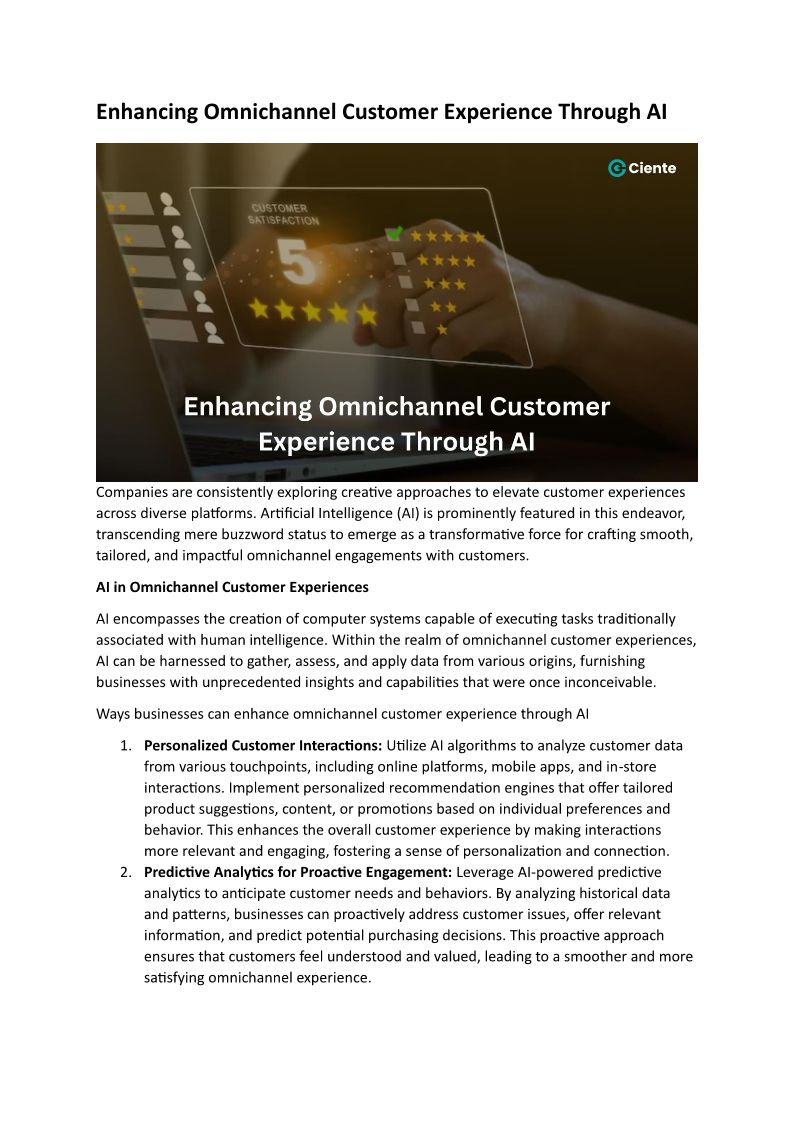 Enhancing Omnichannel Customer Experience Through AI

Ciente

CUSTOMER SATISFACTION

5

Enhancing Omnichannel Customer Experience Through AI

Companies are consistently exploring creative approaches to elevate customer experiences across diverse platforms. Artificial Intelligence (AI) is prominently featured in this endeavor, transcending mere buzzword status to emerge as a transformative force for crafting smooth, tailored, and impactful omnichannel engagements with customers.

AI in Omnichannel Customer Experiences

AI encompasses the creation of computer systems capable of executing tasks traditionally associated with human intelligence. Within the realm of omnichannel customer experiences, AI can be harnessed to gather, assess, and apply data from various origins, furnishing businesses with unprecedented insights and capabilities that were once inconceivable.

Ways businesses can enhance omnichannel customer experience through AI

1. Personalized Customer Interactions: Utilize AI algorithms to analyze customer data from various touchpoints, including online platforms, mobile apps, and in-store interactions. Implement personalized recommendation engines that offer tailored product suggestions, content, or promotions based on individual preferences and behavior. This enhances the overall customer experience by making interactions more relevant and engaging, fostering a sense of personalization and connection.
2. Predictive Analytics for Proactive Engagement: Leverage AI-powered predictive analytics to anticipate customer needs and behaviors. By analyzing historical data and patterns, businesses can proactively address customer issues, offer relevant information, and predict potential purchasing decisions. This proactive approach ensures that customers feel understood and valued, leading to a smoother and more satisfying omnichannel experience.